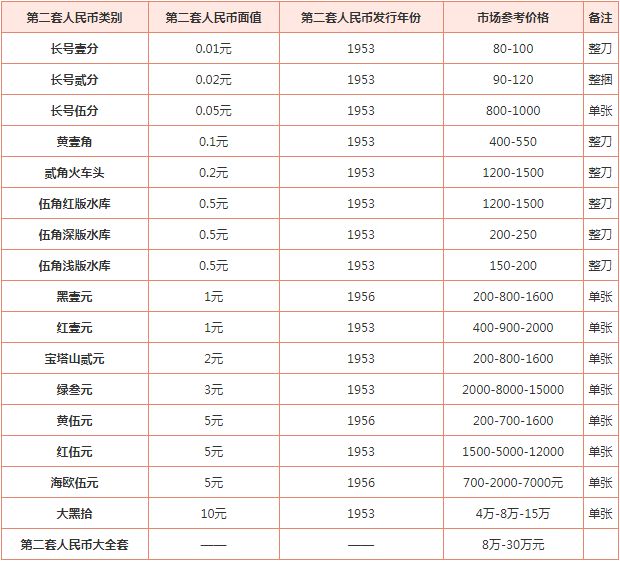 | 第二套人民币类别 | 第二套人民币面值 | 第二套人民币发行年份 | 市场参考价格 | 备注 |
|---|---|---|---|---|
| 长号壹分 | 0.01元 | 1953 | 80-100 | 整刀 |
| 长号贰分 | 0.02元 | 1953 | 90-120 | 整捆 |
| 长号伍分 | 0.05元 | 1953 | 800-1000 | 单张 |
| 黄壹角 | 0.1元 | 1953 | 400-550 | 整刀 |
| 贰角火车头 | 0.2元 | 1953 | 1200-1500 | 整刀 |
| 伍角红版水库 | 0.5元 | 1953 | 1200-1500 | 整刀 |
| 伍角深版水库 | 0.5元 | 1953 | 200-250 | 整刀 |
| 伍角浅版水库 | 0.5元 | 1953 | 150-200 | 整刀 |
| 黑壹元 | 1元 | 1956 | 200-800-1600 | 单张 |
| 红壹元 | 1元 | 1953 | 400-900-2000 | 单张 |
| 宝塔山贰元 | 2元 | 1953 | 200-800-1600 | 单张 |
| 绿叁元 | 3元 | 1953 | 2000-8000-15000 | 单张 |
| 黄伍元 | 5元 | 1956 | 200-700-1600 | 单张 |
| 红伍元 | 5元 | 1953 | 1500-5000-12000 | 单张 |
| 海欧伍元 | 5元 | 1956 | 700-2000-7000元 | 单张 |
| 大黑拾 | 10元 | 1953 | 4万-8万-15万 | 单张 |
| 第二套人民币大全套 | —— | —— | 8万-30万元 | |